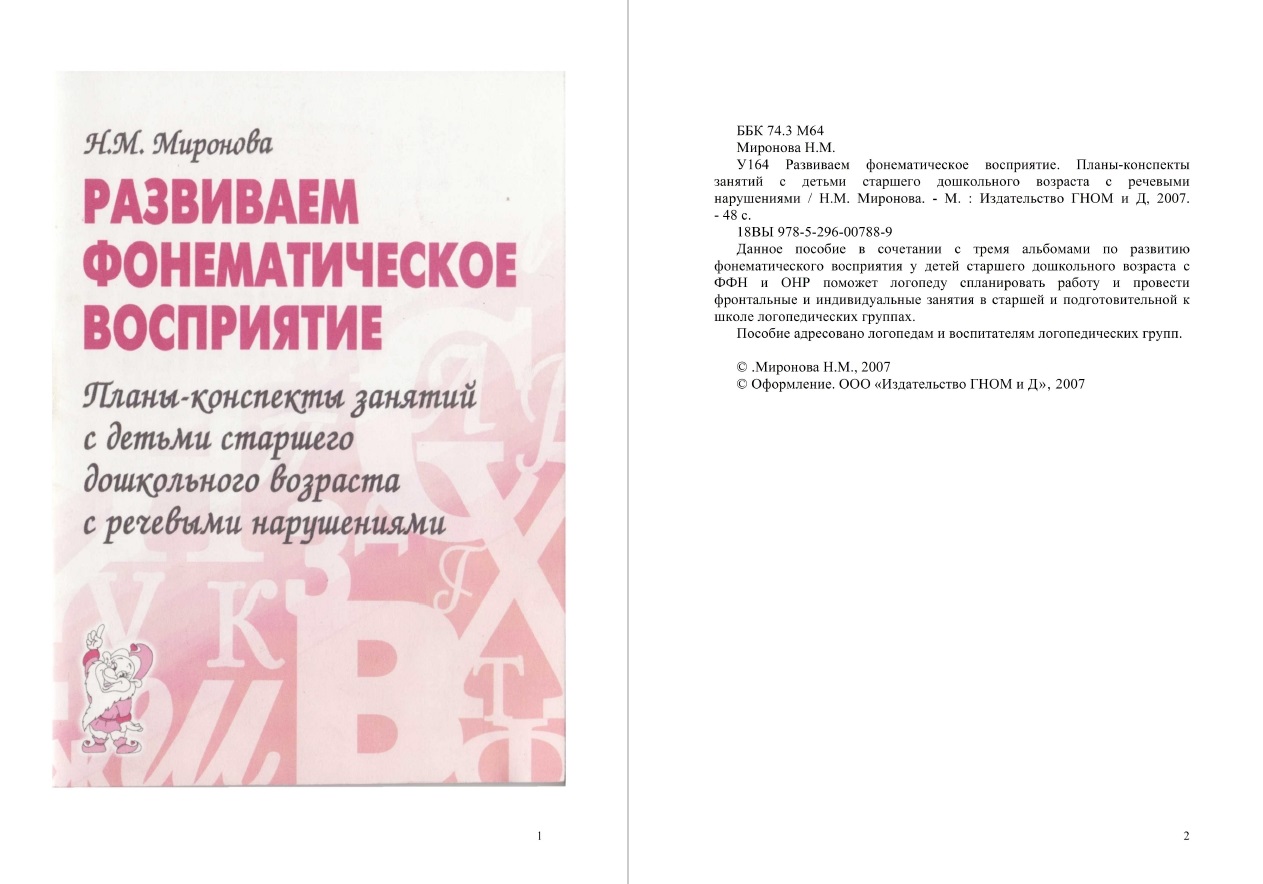 Н.М. Миронова

РАЗВИВАЕМ ФОНЕМАТИЧЕСКОЕ ВОСПРИЯТИЕ

Планы-конспекты занятий с детьми старшего дошкольного возраста с речевыми нарушениями

1

ББК 74.3 М64

Миронова Н.М.

У164 Развиваем фонематическое восприятие. Планы-конспекты занятий с детьми старшего дошкольного возраста с речевыми нарушениями / Н.М. Миронова. - М. : Издательство ГНОМ и Д, 2007. - 48 с.

18ВЫ 978-5-296-00788-9

Данное пособие в сочетании с тремя альбомами по развитию фонематического восприятия у детей старшего дошкольного возраста с ФФН и ОНР поможет логопеду спланировать работу и провести фронтальные и индивидуальные занятия в старшей и подготовительной к школе логопедических группах.

Пособие адресовано логопедам и воспитателям логопедических групп.

© .Миронова Н.М., 2007

© Оформление. ООО «Издательство ГНОМ и Д», 2007

2